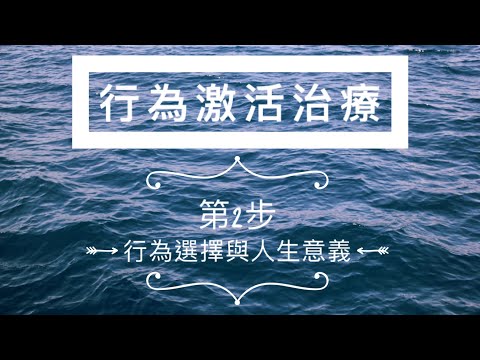 行為激活治療

第2步

行為選擇與人生意義